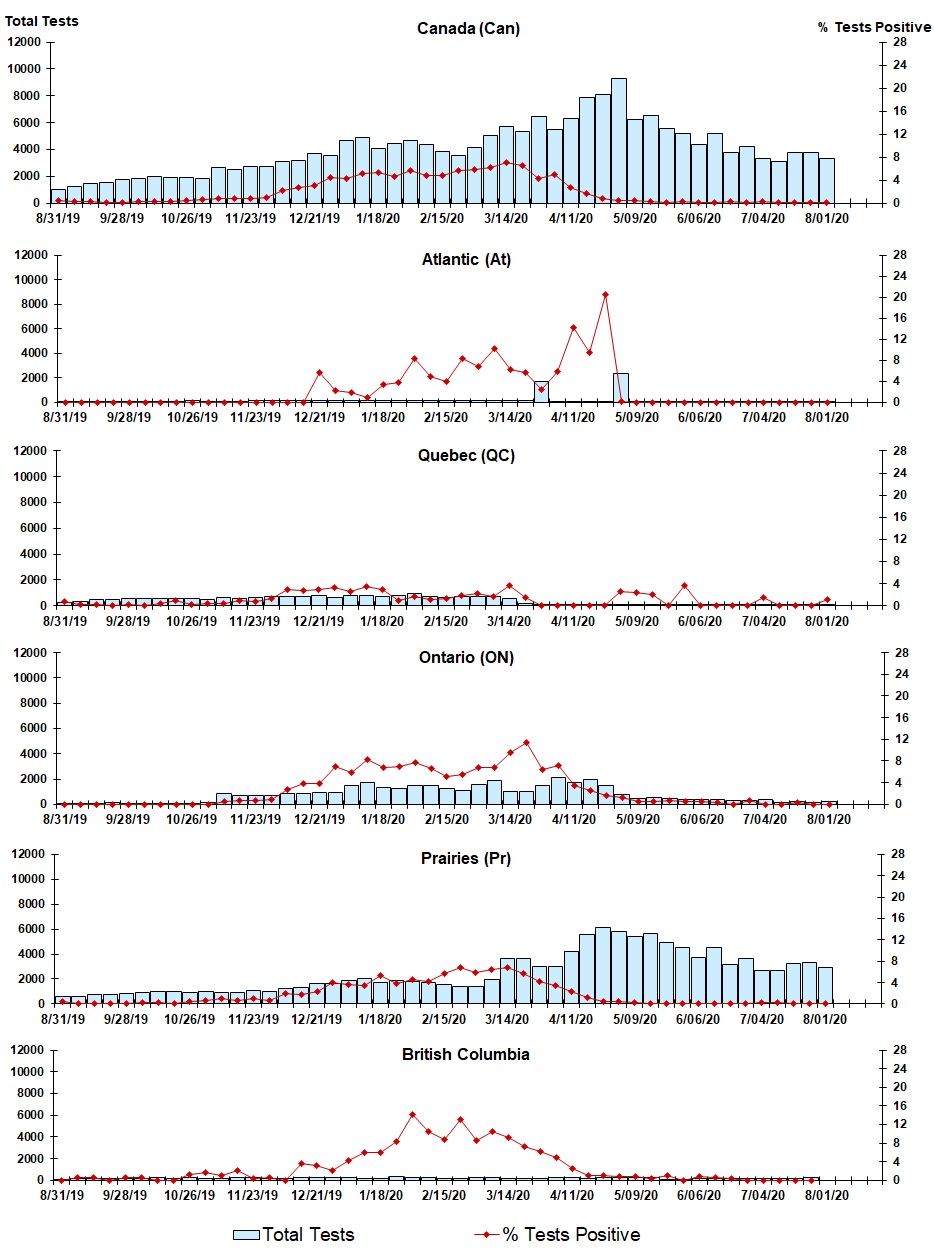 Total Tests
Canada (Can)
% Tests Positive
12000
10000
8000
6000
4000
2000
0
28
24
20
16
12
8
4
0
8/31/19 9/28/19 10/26/19 11/23/19 12/21/19 1/18/20 2/15/20 3/14/20 4/11/20 5/09/20 6/06/20 7/04/20 8/01/20

Atlantic (At)
12000
10000
8000
6000
4000
2000
0
28
24
20
16
12
8
4
0
8/31/19 9/28/19 10/26/19 11/23/19 12/21/19 1/18/20 2/15/20 3/14/20 4/11/20 5/09/20 6/06/20 7/04/20 8/01/20

Quebec (QC)
12000
10000
8000
6000
4000
2000
0
28
24
20
16
12
8
4
0
8/31/19 9/28/19 10/26/19 11/23/19 12/21/19 1/18/20 2/15/20 3/14/20 4/11/20 5/09/20 6/06/20 7/04/20 8/01/20

Ontario (ON)
12000
10000
8000
6000
4000
2000
0
28
24
20
16
12
8
4
0
8/31/19 9/28/19 10/26/19 11/23/19 12/21/19 1/18/20 2/15/20 3/14/20 4/11/20 5/09/20 6/06/20 7/04/20 8/01/20

Prairies (Pr)
12000
10000
8000
6000
4000
2000
0
28
24
20
16
12
8
4
0
8/31/19 9/28/19 10/26/19 11/23/19 12/21/19 1/18/20 2/15/20 3/14/20 4/11/20 5/09/20 6/06/20 7/04/20 8/01/20

British Columbia
12000
10000
8000
6000
4000
2000
0
28
24
20
16
12
8
4
0
8/31/19 9/28/19 10/26/19 11/23/19 12/21/19 1/18/20 2/15/20 3/14/20 4/11/20 5/09/20 6/06/20 7/04/20 8/01/20

Total Tests
% Tests Positive